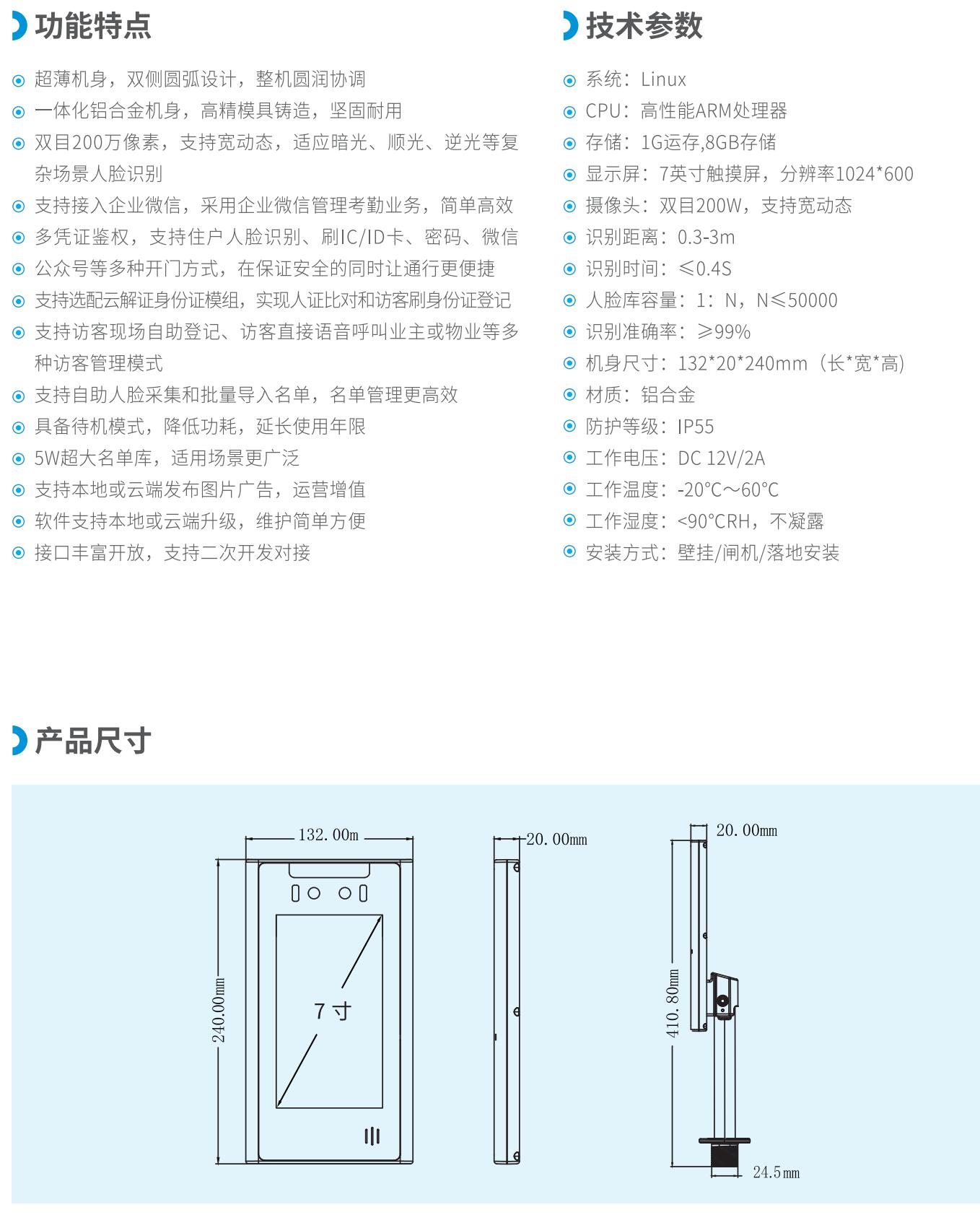 功能特点

超薄机身，双侧圆弧设计，整机圆润协调
一体化铝合金机身，高精模具铸造，坚固耐用
双目200万像素，支持宽动态，适应暗光、顺光、逆光等复杂场景人脸识别
支持接入企业微信，采用企业微信管理考勤业务，简单高效
多凭证鉴权，支持住户人脸识别、刷IC/ID卡、密码、微信
公众号等多种开门方式，在保证安全的同时让通行更便捷
支持选配云解证身份证模组，实现人证比对和访客刷身份证登记
支持访客现场自助登记、访客直接语音呼叫业主或物业等多种访客管理模式
支持自助人脸采集和批量导入名单，名单管理更高效
具备待机模式，降低功耗，延长使用年限
5W超大名单库，适用场景更广泛
支持本地或云端发布图片广告，运营增值
软件支持本地或云端升级，维护简单方便
接口丰富开放，支持二次开发对接

技术参数

系统：Linux
CPU：高性能ARM处理器
存储：1G运存,8GB存储
显示屏：7英寸触摸屏，分辨率1024*600
摄像头：双目200W，支持宽动态
识别距离：0.3-3m
识别时间：≤0.4S
人脸库容量：1：N，N≤50000
识别准确率：≥99%
机身尺寸：132*20*240mm（长*宽*高）
材质：铝合金
防护等级：IP55
工作电压：DC 12V/2A
工作温度：-20°C～60°C
工作湿度：<90°CRH，不凝露
安装方式：壁挂/闸机/落地安装

产品尺寸

132.00m
240.00mm
7 寸
20.00mm
20.00mm
410.80mm
24.5mm